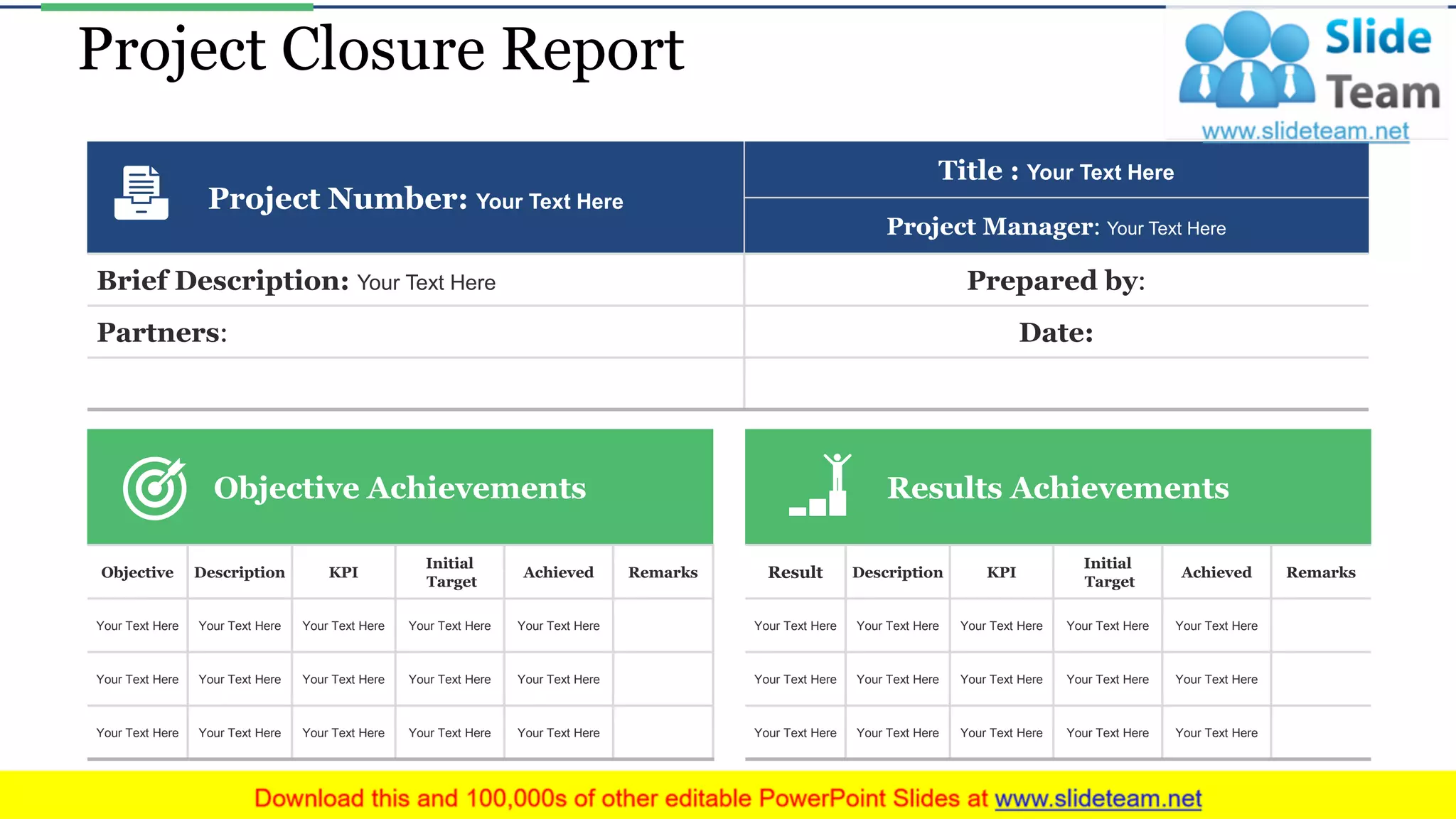 Project Closure Report

Slide Team
www.slideteam.net

Project Number: Your Text Here

Title : Your Text Here

Project Manager: Your Text Here

Brief Description: Your Text Here

Prepared by:

Partners:

Date:

Objective Achievements

| Objective | Description | KPI | Initial Target | Achieved | Remarks |
|---|---|---|---|---|---|
| Your Text Here | Your Text Here | Your Text Here | Your Text Here | Your Text Here | |
| Your Text Here | Your Text Here | Your Text Here | Your Text Here | Your Text Here | |
| Your Text Here | Your Text Here | Your Text Here | Your Text Here | Your Text Here | |

Results Achievements

| Result | Description | KPI | Initial Target | Achieved | Remarks |
|---|---|---|---|---|---|
| Your Text Here | Your Text Here | Your Text Here | Your Text Here | Your Text Here | |
| Your Text Here | Your Text Here | Your Text Here | Your Text Here | Your Text Here | |
| Your Text Here | Your Text Here | Your Text Here | Your Text Here | Your Text Here | |

Download this and 100,000s of other editable PowerPoint Slides at www.slideteam.net